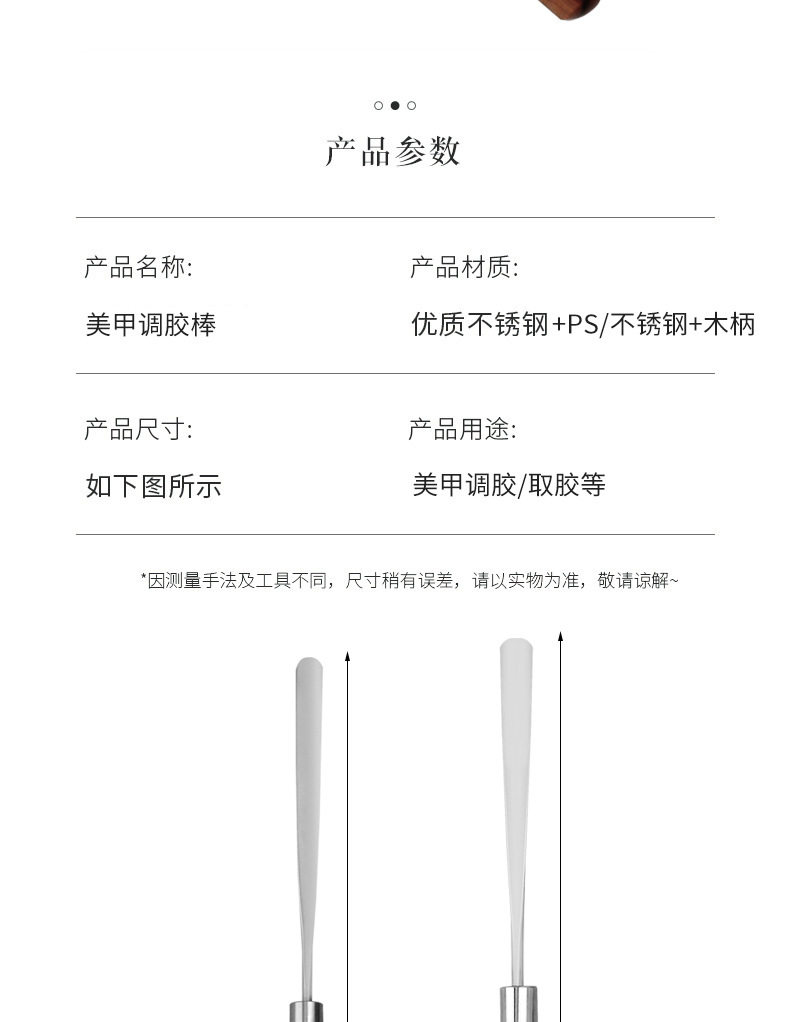 产品参数

产品名称:

美甲调胶棒

产品材质:

优质不锈钢+PS/不锈钢+木柄

产品尺寸:

如下图所示

产品用途:

美甲调胶/取胶等

*因测量手法及工具不同，尺寸稍有误差，请以实物为准，敬请谅解~